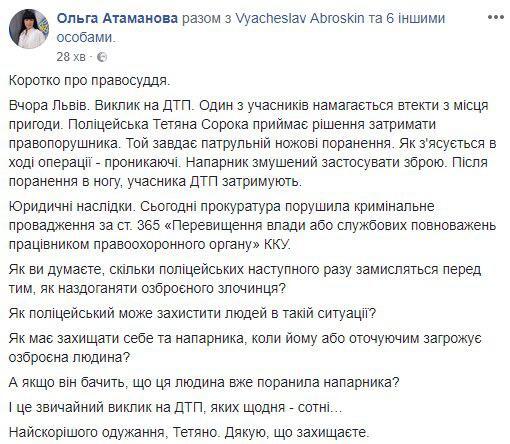 Ольга Атаманова разом з Vyacheslav Abroskin та 6 іншими особами.
28 хв ·

Коротко про правосуддя.

Вчора Львів. Виклик на ДТП. Один з учасників намагається втекти з місця пригоди. Поліцейська Тетяна Сорока приймає рішення затримати правопорушника. Той завдає патрульній ножові поранення. Як з'ясується в ході операції - проникаючі. Напарник змушений застосувати зброю. Після поранення в ногу, учасника ДТП затримують.

Юридичні наслідки. Сьогодні прокуратура порушила кримінальне провадження за ст. 365 «Перевищення влади або службових повноважень працівником правоохоронного органу» ККУ.

Як ви думаєте, скільки поліцейських наступного разу замисляться перед тим, як наздоганяти озброєного злочинця?

Як поліцейський може захистити людей в такій ситуації?

Як має захищати себе та напарника, коли йому або оточуючим загрожує озброєна людина?

А якщо він бачить, що ця людина вже поранила напарника?

І це звичайний виклик на ДТП, яких щодня - сотні...

Найскорішого одужання, Тетяно. Дякую, що захищаєте.